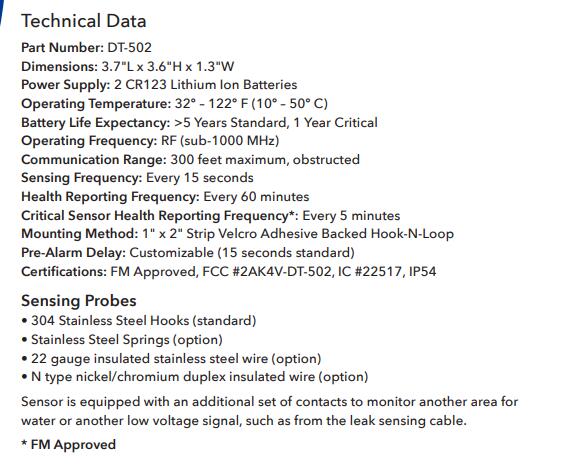 Technical Data

Part Number: DT-502
Dimensions: 3.7"L x 3.6"H x 1.3"W
Power Supply: 2 CR123 Lithium Ion Batteries
Operating Temperature: 32° - 122° F (10° - 50° C)
Battery Life Expectancy: >5 Years Standard, 1 Year Critical
Operating Frequency: RF (sub-1000 MHz)
Communication Range: 300 feet maximum, obstructed
Sensing Frequency: Every 15 seconds
Health Reporting Frequency: Every 60 minutes
Critical Sensor Health Reporting Frequency*: Every 5 minutes
Mounting Method: 1" x 2" Strip Velcro Adhesive Backed Hook-N-Loop
Pre-Alarm Delay: Customizable (15 seconds standard)
Certifications: FM Approved, FCC #2AK4V-DT-502, IC #22517, IP54

Sensing Probes
• 304 Stainless Steel Hooks (standard)
• Stainless Steel Springs (option)
• 22 gauge insulated stainless steel wire (option)
• N type nickel/chromium duplex insulated wire (option)

Sensor is equipped with an additional set of contacts to monitor another area for water or another low voltage signal, such as from the leak sensing cable.

* FM Approved